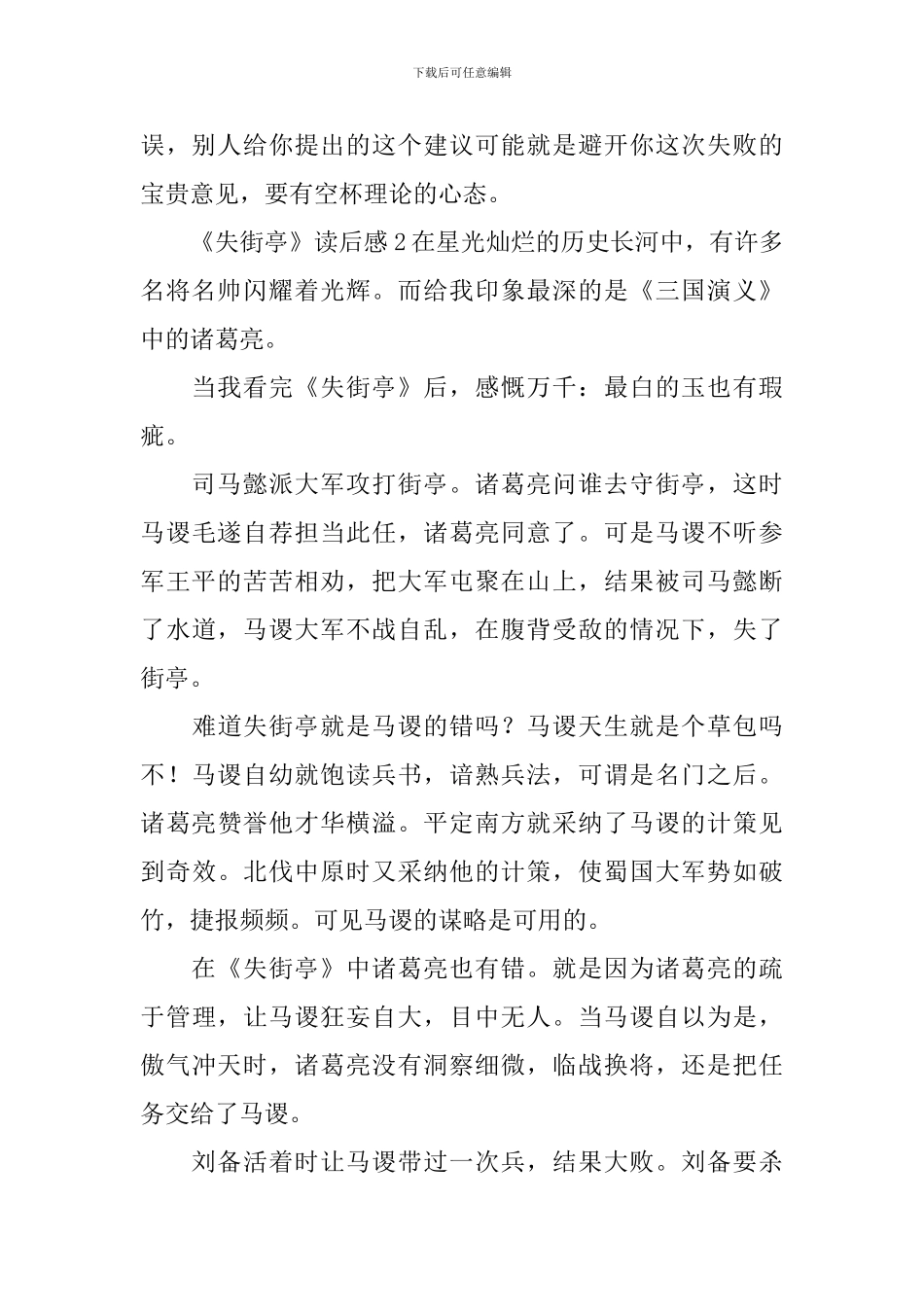 下载后可任意编辑

误，别人给你提出的这个建议可能就是避开你这次失败的宝贵意见，要有空杯理论的心态。

《失街亭》读后感2在星光灿烂的历史长河中，有许多名将名帅闪耀着光辉。而给我印象最深的是《三国演义》中的诸葛亮。

当我看完《失街亭》后，感慨万千：最白的玉也有瑕疵。

司马懿派大军攻打街亭。诸葛亮问谁去守街亭，这时马谡毛遂自荐担当此任，诸葛亮同意了。可是马谡不听参军王平的苦苦相劝，把大军屯聚在山上，结果被司马懿断了水道，马谡大军不战自乱，在腹背受敌的情况下，失了街亭。

难道失街亭就是马谡的错吗？马谡天生就是个草包吗不！马谡自幼就饱读兵书，谙熟兵法，可谓是名门之后。诸葛亮赞誉他才华横溢。平定南方就采纳了马谡的计策见到奇效。北伐中原时又采纳他的计策，使蜀国大军势如破竹，捷报频频。可见马谡的谋略是可用的。

在《失街亭》中诸葛亮也有错。就是因为诸葛亮的疏于管理，让马谡狂妄自大，目中无人。当马谡自以为是，傲气冲天时，诸葛亮没有洞察细微，临战换将，还是把任务交给了马谡。

刘备活着时让马谡带过一次兵，结果大败。刘备要杀